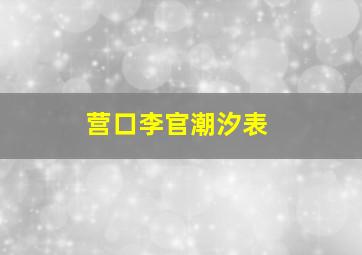 营口李官潮汐表